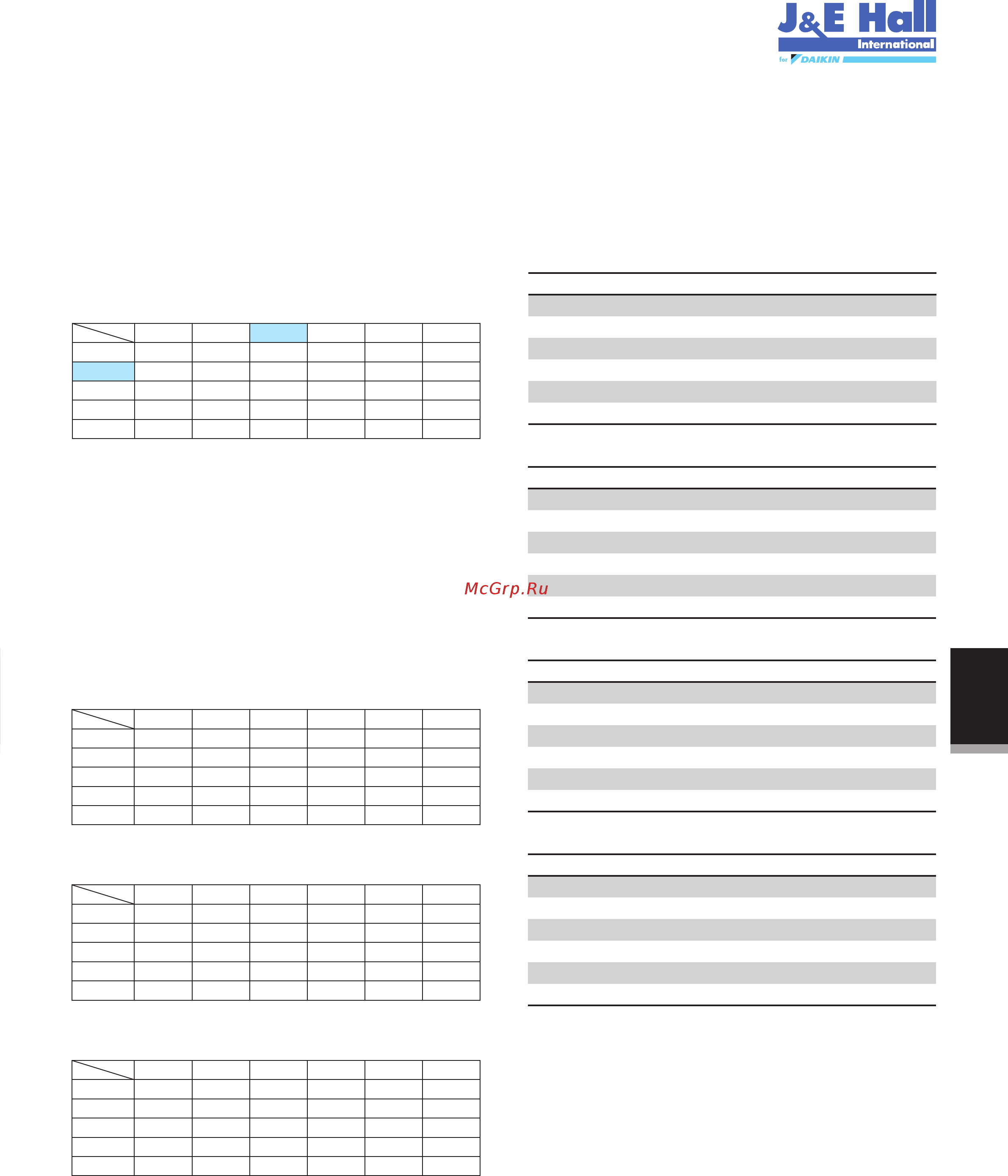 J&E Hall
International
for DAIKIN

McGrp.Ru